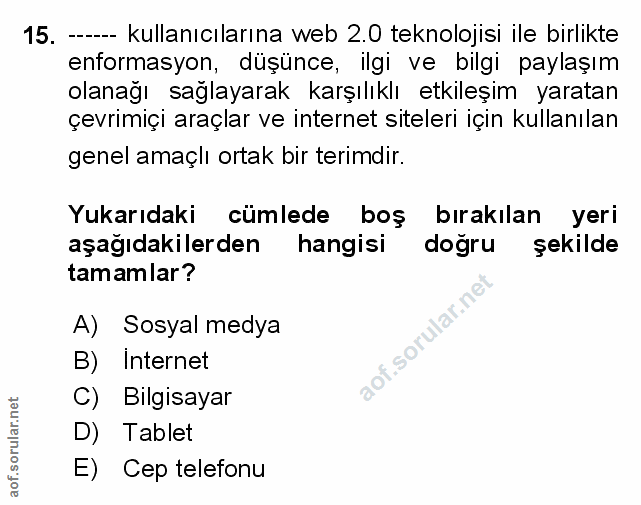 15. ------ kullanıcılarına web 2.0 teknolojisi ile birlikte enformasyon, düşünce, ilgi ve bilgi paylaşım olanağı sağlayarak karşılıklı etkileşim yaratan çevrimiçi araçlar ve internet siteleri için kullanılan genel amaçlı ortak bir terimdir.

Yukarıdaki cümlede boş bırakılan yeri aşağıdakilerden hangisi doğru şekilde tamamlar?

A) Sosyal medya
B) İnternet
C) Bilgisayar
D) Tablet
E) Cep telefonu

aof.sorular.net

aof.sorular.net